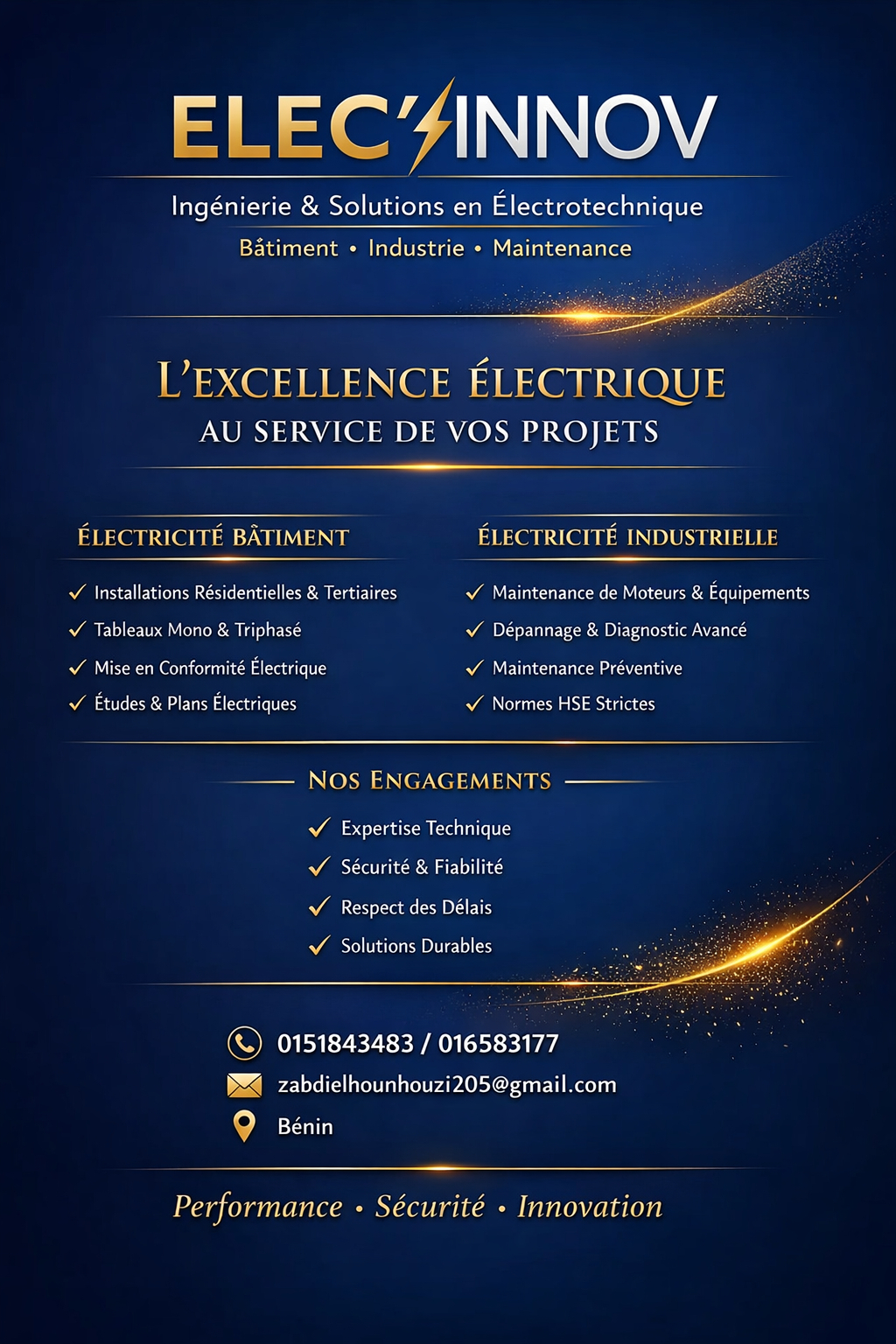 ELEC'INNOV

Ingénierie & Solutions en Électrotechnique

Bâtiment • Industrie • Maintenance

L'EXCELLENCE ÉLECTRIQUE
AU SERVICE DE VOS PROJETS

ÉLECTRICITÉ BÂTIMENT

✓ Installations Résidentielles & Tertiaires
✓ Tableaux Mono & Triphasé
✓ Mise en Conformité Électrique
✓ Études & Plans Électriques

ÉLECTRICITÉ INDUSTRIELLE

✓ Maintenance de Moteurs & Équipements
✓ Dépannage & Diagnostic Avancé
✓ Maintenance Préventive
✓ Normes HSE Strictes

NOS ENGAGEMENTS

✓ Expertise Technique
✓ Sécurité & Fiabilité
✓ Respect des Délais
✓ Solutions Durables

0151843483 / 016583177
zabdielhounhouzi205@gmail.com
Bénin

Performance • Sécurité • Innovation